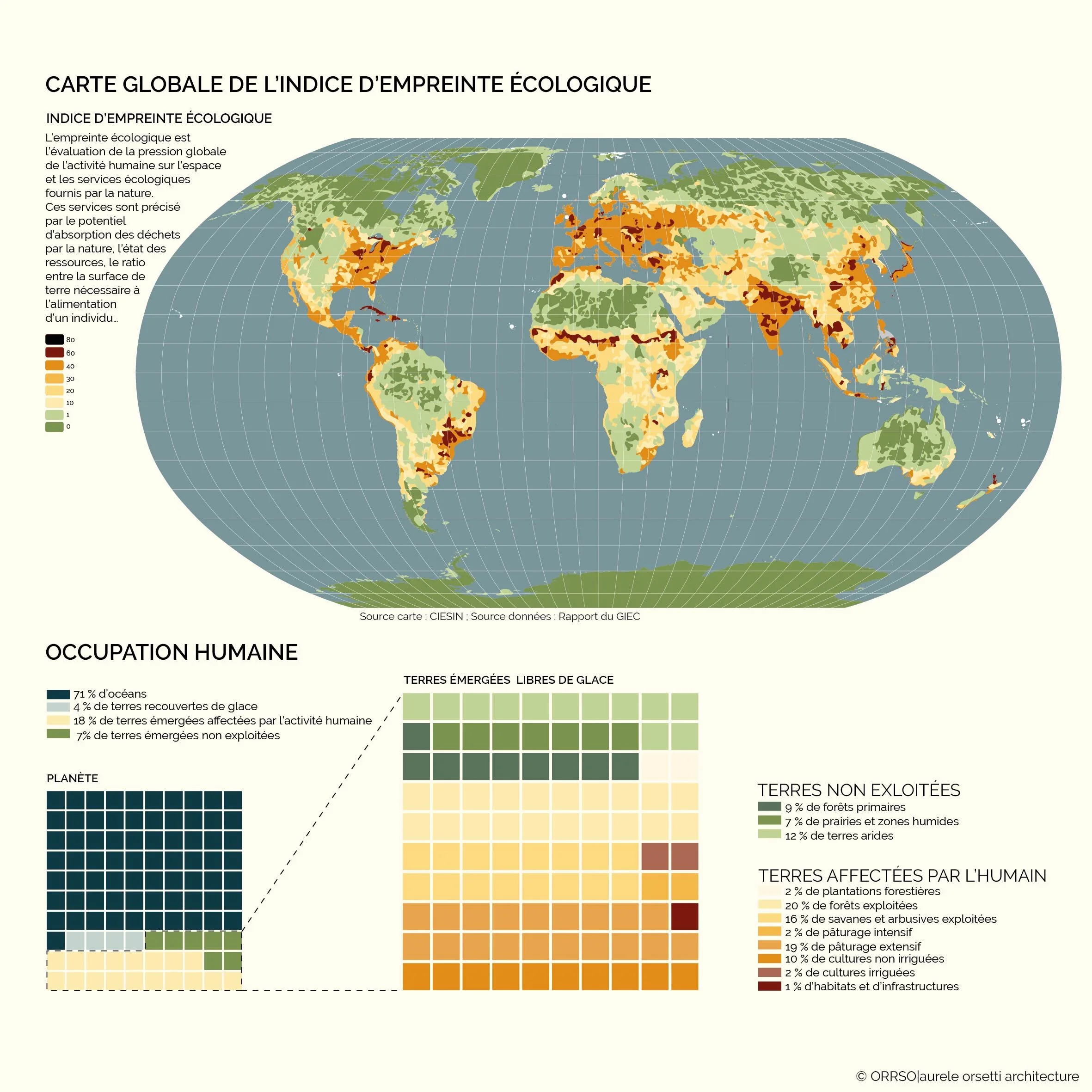 CARTE GLOBALE DE L'INDICE D'EMPREINTE ÉCOLOGIQUE

INDICE D'EMPREINTE ÉCOLOGIQUE

L'empreinte écologique est l'évaluation de la pression globale de l'activité humaine sur l'espace et les services écologiques fournis par la nature.
Ces services sont précisé par le potentiel d'absorption des déchets par la nature, l'état des ressources, le ratio entre la surface de terre nécessaire à l'alimentation d'un individu...

80
60
40
30
20
10
1
0

Source carte : CIESIN ; Source données : Rapport du GIEC

OCCUPATION HUMAINE

71 % d'océans
4 % de terres recouvertes de glace
18 % de terres émergées affectées par l'activité humaine
7% de terres émergées non exploitées

PLANÈTE

TERRES ÉMERGÉES LIBRES DE GLACE

TERRES NON EXLOITÉES
9 % de forêts primaires
7 % de prairies et zones humides
12 % de terres arides

TERRES AFFECTÉES PAR L'HUMAIN
2 % de plantations forestières
20 % de forêts exploitées
16 % de savanes et arbusives exploitées
2 % de pâturage intensif
19 % de pâturage extensif
10 % de cultures non irriguées
2 % de cultures irriguées
1 % d'habitats et d'infrastructures

© ORRSO|aurele orsetti architecture